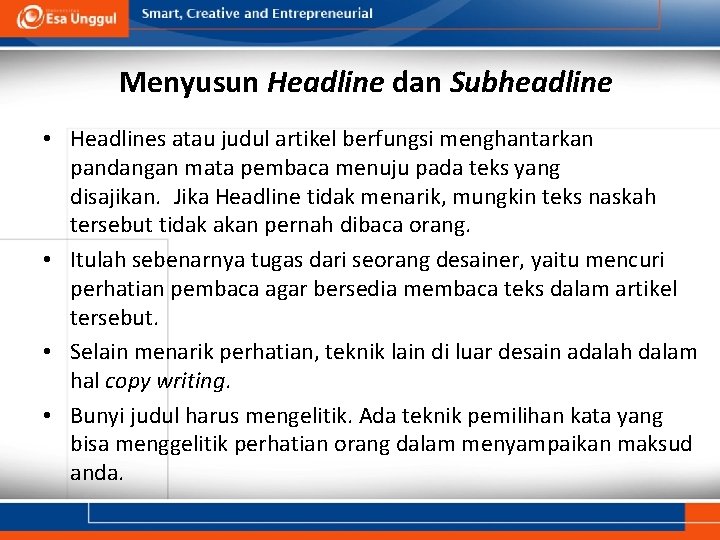 Esa Unggul

Smart, Creative and Entrepreneurial

Menyusun Headline dan Subheadline

• Headlines atau judul artikel berfungsi menghantarkan pandangan mata pembaca menuju pada teks yang disajikan. Jika Headline tidak menarik, mungkin teks naskah tersebut tidak akan pernah dibaca orang.

• Itulah sebenarnya tugas dari seorang desainer, yaitu mencuri perhatian pembaca agar bersedia membaca teks dalam artikel tersebut.

• Selain menarik perhatian, teknik lain di luar desain adalah dalam hal copy writing.

• Bunyi judul harus mengelitik. Ada teknik pemilihan kata yang bisa menggelitik perhatian orang dalam menyampaikan maksud anda.